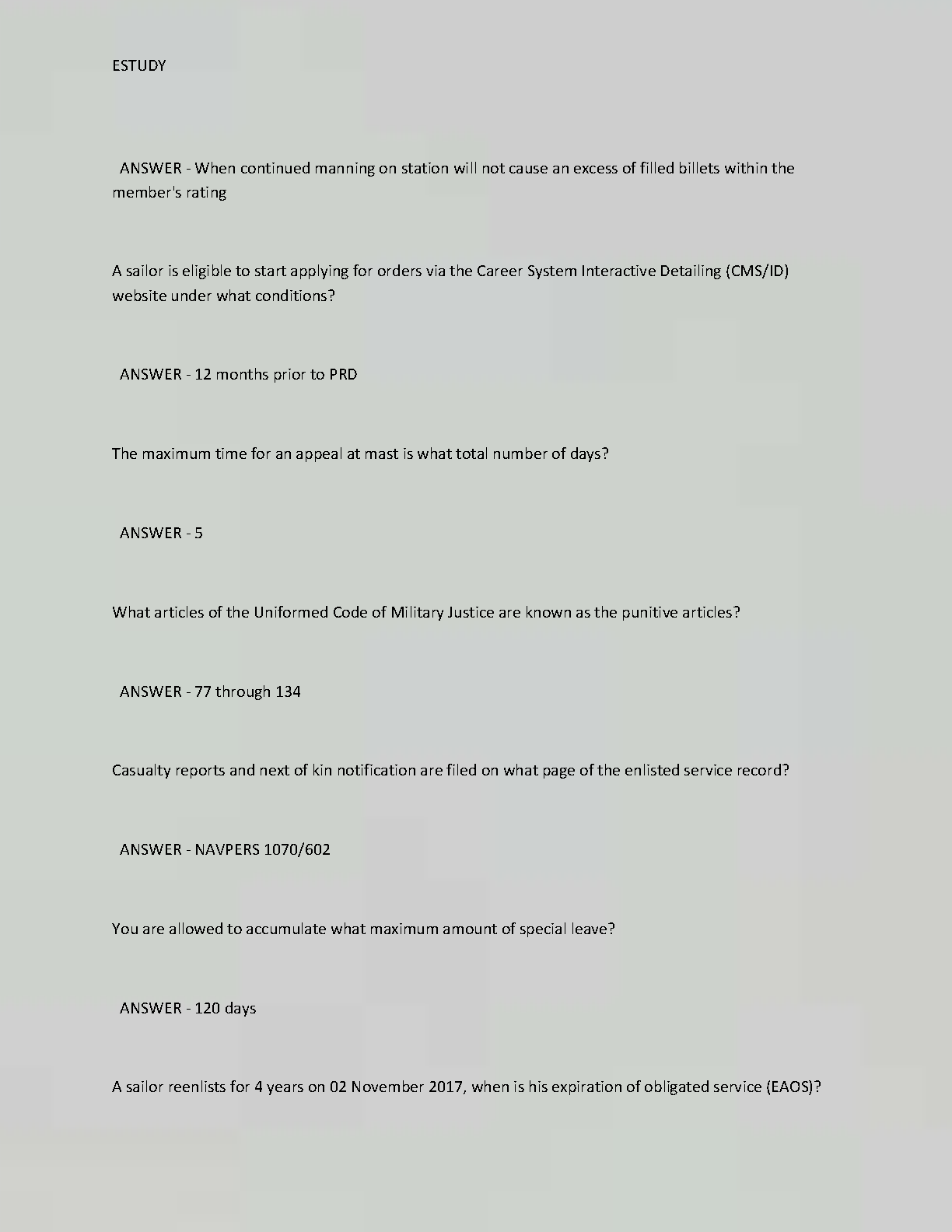 ESTUDY

ANSWER - When continued manning on station will not cause an excess of filled billets within the member's rating

A sailor is eligible to start applying for orders via the Career System Interactive Detailing (CMS/ID) website under what conditions?

ANSWER - 12 months prior to PRD

The maximum time for an appeal at mast is what total number of days?

ANSWER - 5

What articles of the Uniformed Code of Military Justice are known as the punitive articles?

ANSWER - 77 through 134

Casualty reports and next of kin notification are filed on what page of the enlisted service record?

ANSWER - NAVPERS 1070/602

You are allowed to accumulate what maximum amount of special leave?

ANSWER - 120 days

A sailor reenlists for 4 years on 02 November 2017, when is his expiration of obligated service (EAOS)?